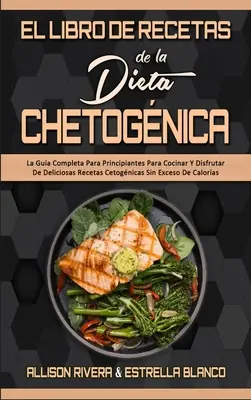 EL LIBRO DE RECETAS de la Dieta CHETOGÉNICA

La Guía Completa Para Principiantes Para Cocinar Y Disfrutar De Deliciosas Recetas Cetogénicas Sin Exceso De Calorías

ALLISON RIVERA & ESTRELLA BLANCO